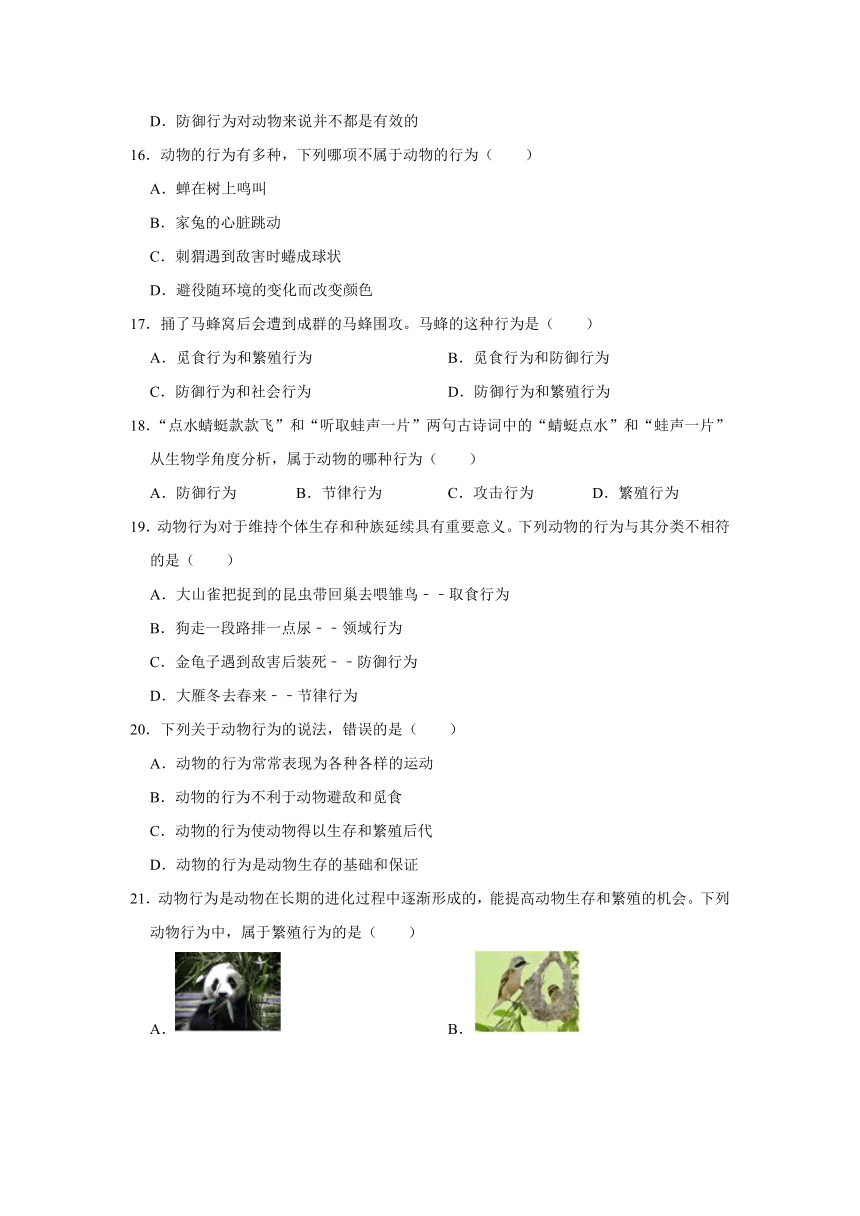 D．防御行为对动物来说并不都是有效的

16．动物的行为有多种，下列哪项不属于动物的行为（　　）

A．蝉在树上鸣叫

B．家兔的心脏跳动

C．刺猬遇到敌害时蜷成球状

D．避役随环境的变化而改变颜色

17．捅了马蜂窝后会遭到成群的马蜂围攻。马蜂的这种行为是（　　）

A．觅食行为和繁殖行为　　B．觅食行为和防御行为

C．防御行为和社会行为　　D．防御行为和繁殖行为

18．“点水蜻蜓款款飞”和“听取蛙声一片”两句古诗词中的“蜻蜓点水”和“蛙声一片”从生物学角度分析，属于动物的哪种行为（　　）

A．防御行为　　B．节律行为　　C．攻击行为　　D．繁殖行为

19．动物行为对于维持个体生存和种族延续具有重要意义。下列动物的行为与其分类不相符的是（　　）

A．大山雀把捉到的昆虫带回巢去喂雏鸟－－取食行为

B．狗走一段路排一点尿－－领域行为

C．金龟子遇到敌害后装死－－防御行为

D．大雁冬去春来－－节律行为

20．下列关于动物行为的说法，错误的是（　　）

A．动物的行为常常表现为各种各样的运动

B．动物的行为不利于动物避敌和觅食

C．动物的行为使动物得以生存和繁殖后代

D．动物的行为是动物生存的基础和保证

21．动物行为是动物在长期的进化过程中逐渐形成的，能提高动物生存和繁殖的机会。下列动物行为中，属于繁殖行为的是（　　）

A．　　B．